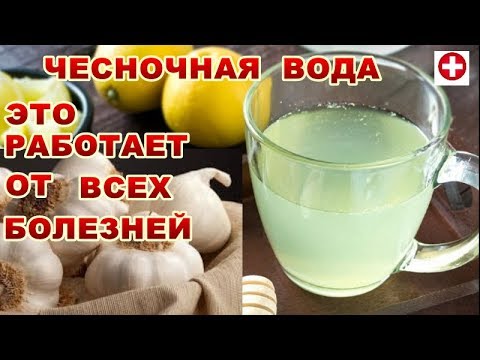 ЧЕСНОЧНАЯ ВОДА

ЭТО РАБОТАЕТ ОТ ВСЕХ БОЛЕЗНЕЙ